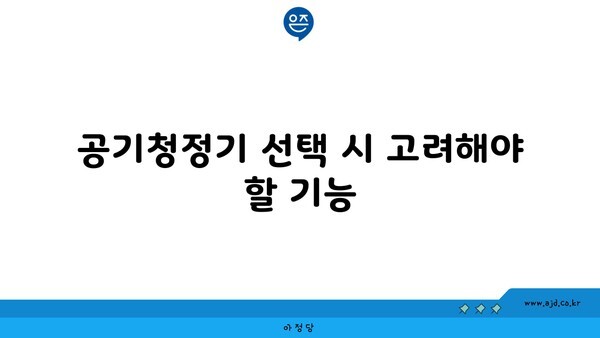 은즈

공기청정기 선택 시 고려해야 할 기능

www.ajd.co.kr

아정당